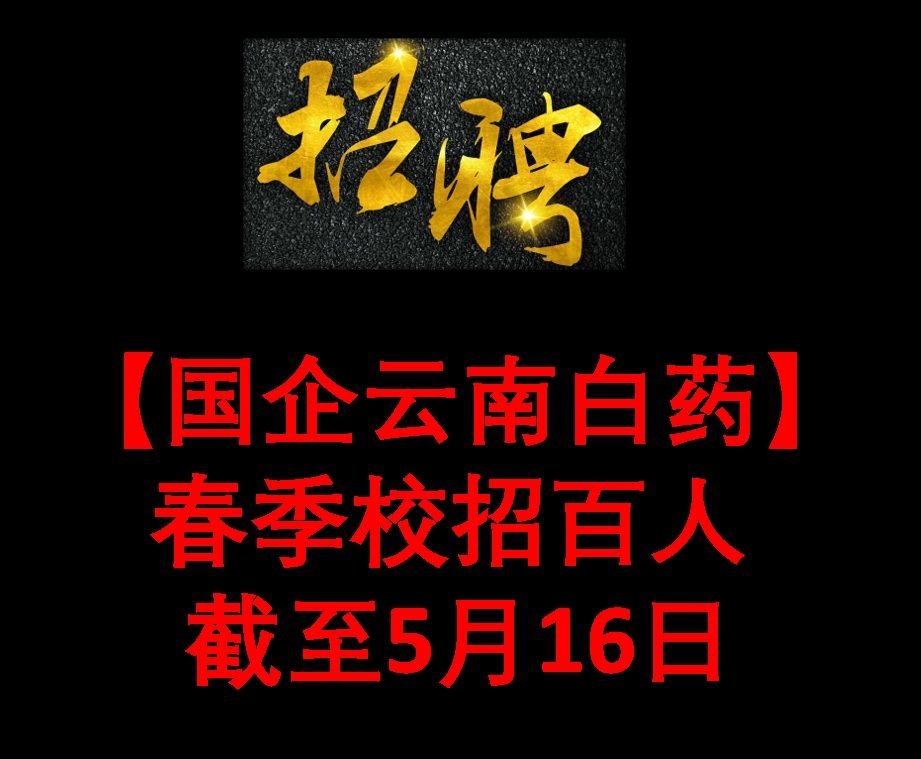 招聘

【国企云南白药】
春季校招百人
截至5月16日